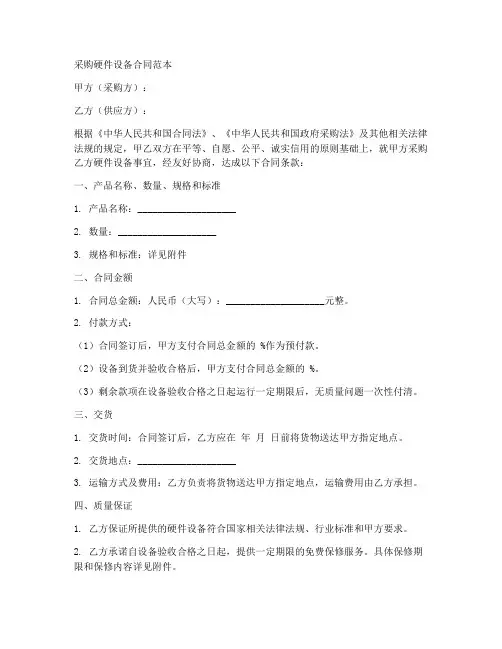 采购硬件设备合同范本

甲方（采购方）：

乙方（供应方）：

根据《中华人民共和国合同法》、《中华人民共和国政府采购法》及其他相关法律法规的规定，甲乙双方在平等、自愿、公平、诚实信用的原则基础上，就甲方采购乙方硬件设备事宜，经友好协商，达成以下合同条款：

一、产品名称、数量、规格和标准

1. 产品名称：____________________

2. 数量：____________________

3. 规格和标准：详见附件

二、合同金额

1. 合同总金额：人民币（大写）：____________________元整。

2. 付款方式：

（1）合同签订后，甲方支付合同总金额的 %作为预付款。

（2）设备到货并验收合格后，甲方支付合同总金额的 %。

（3）剩余款项在设备验收合格之日起运行一定期限后，无质量问题一次性付清。

三、交货

1. 交货时间：合同签订后，乙方应在 年 月 日前将货物送达甲方指定地点。

2. 交货地点：____________________

3. 运输方式及费用：乙方负责将货物送达甲方指定地点，运输费用由乙方承担。

四、质量保证

1. 乙方保证所提供的硬件设备符合国家相关法律法规、行业标准和甲方要求。

2. 乙方承诺自设备验收合格之日起，提供一定期限的免费保修服务。具体保修期限和保修内容详见附件。